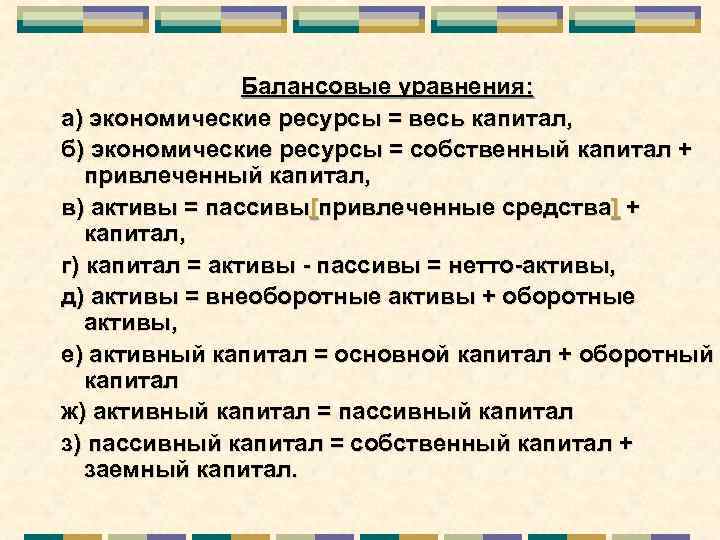 Балансовые уравнения:

а) экономические ресурсы = весь капитал,

б) экономические ресурсы = собственный капитал + привлеченный капитал,

в) активы = пассивы[привлеченные средства] + капитал,

г) капитал = активы - пассивы = нетто-активы,

д) активы = внеоборотные активы + оборотные активы,

е) активный капитал = основной капитал + оборотный капитал

ж) активный капитал = пассивный капитал

з) пассивный капитал = собственный капитал + заемный капитал.